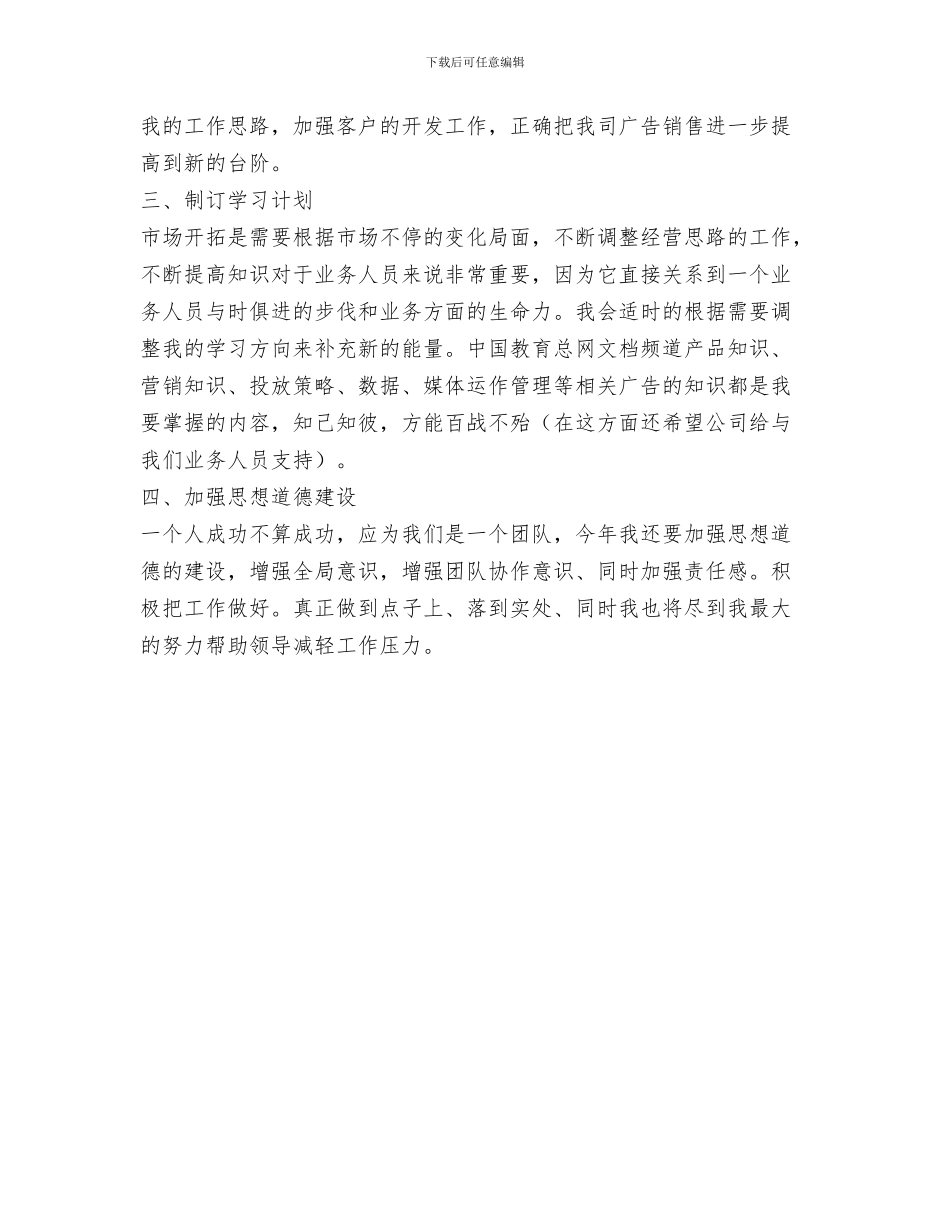 下载后可任意编辑

我的工作思路，加强客户的开发工作，正确把我司广告销售进一步提高到新的台阶。

三、制订学习计划

市场开拓是需要根据市场不停的变化局面，不断调整经营思路的工作，不断提高知识对于业务人员来说非常重要，因为它直接关系到一个业务人员与时俱进的步伐和业务方面的生命力。我会适时的根据需要调整我的学习方向来补充新的能量。中国教育总网文档频道产品知识、营销知识、投放策略、数据、媒体运作管理等相关广告的知识都是我要掌握的内容，知己知彼，方能百战不殆（在这方面还希望公司给与我们业务人员支持）。

四、加强思想道德建设

一个人成功不算成功，应为我们是一个团队，今年我还要加强思想道德的建设，增强全局意识，增强团队协作意识、同时加强责任感。积极把工作做好。真正做到点子上、落到实处、同时我也将尽到我最大的努力帮助领导减轻工作压力。